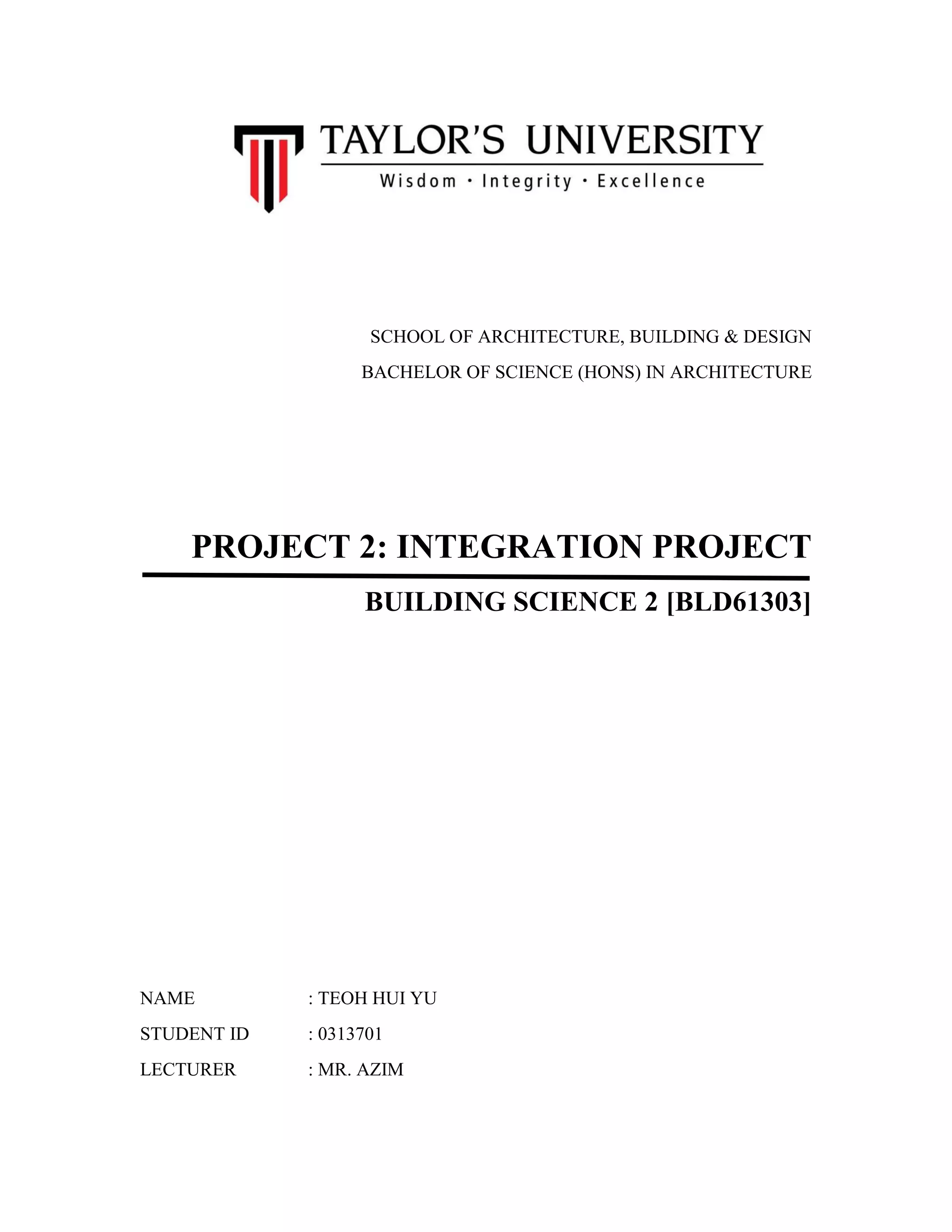 TAYLOR'S UNIVERSITY
Wisdom · Integrity · Excellence

SCHOOL OF ARCHITECTURE, BUILDING & DESIGN
BACHELOR OF SCIENCE (HONS) IN ARCHITECTURE

PROJECT 2: INTEGRATION PROJECT

BUILDING SCIENCE 2 [BLD61303]

NAME : TEOH HUI YU
STUDENT ID : 0313701
LECTURER : MR. AZIM